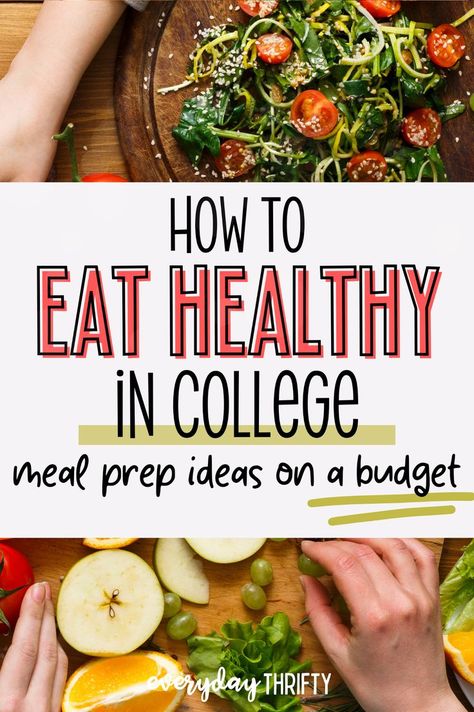 HOW TO
EAT HEALTHY
iN COLLEGE
meal prep ideas on a budget

everyday THRIFTY